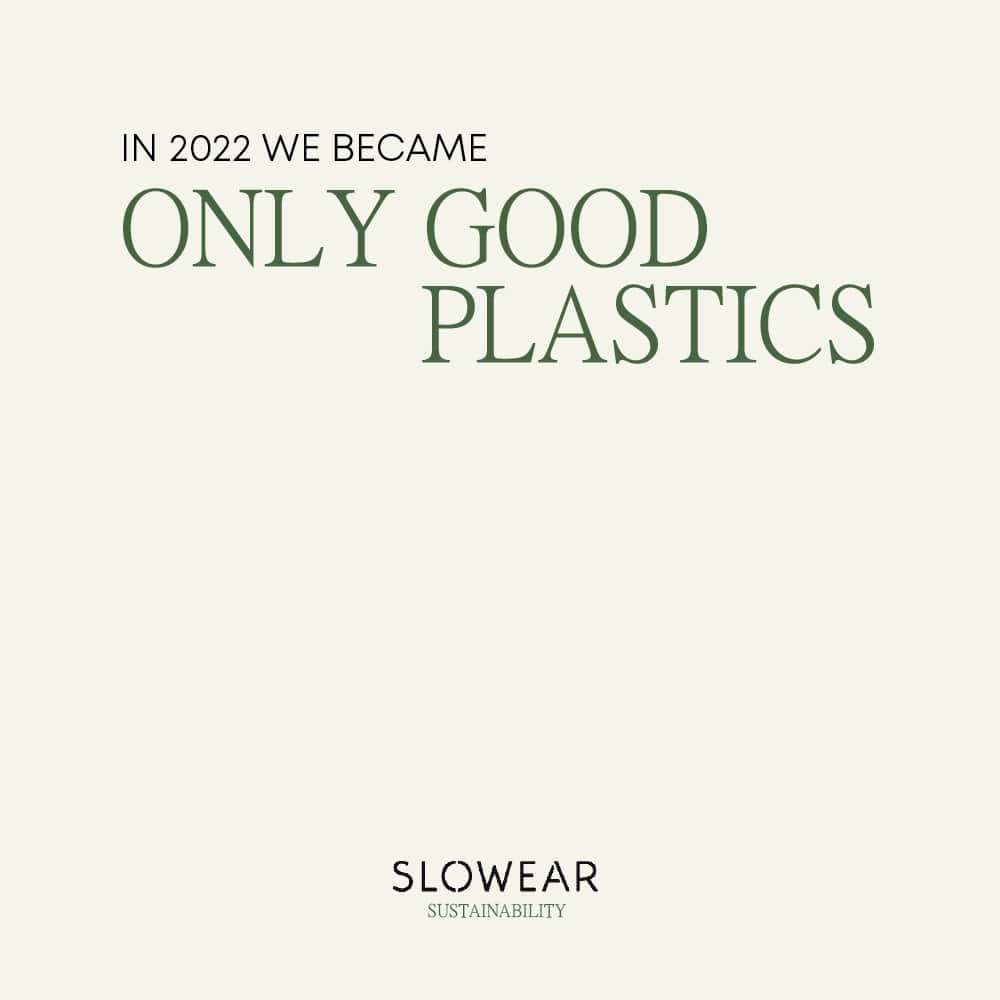 IN 2022 WE BECAME
ONLY GOOD PLASTICS

SLOWEAR
SUSTAINABILITY